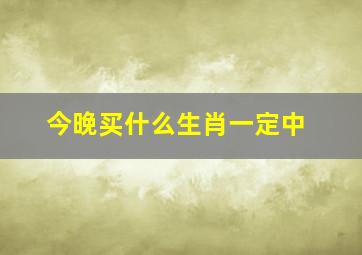 今晚买什么生肖一定中